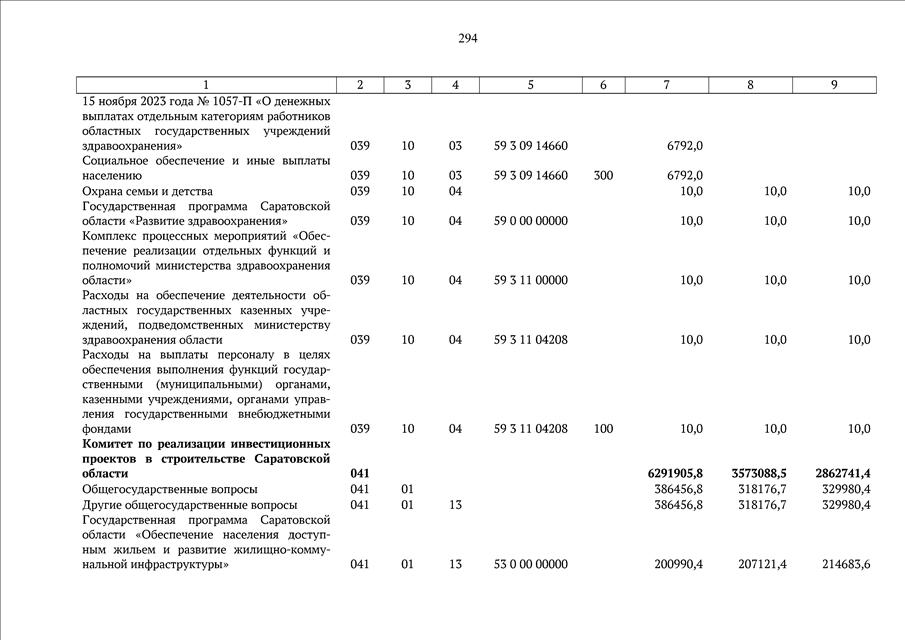 294

| 1 | 2 | 3 | 4 | 5 | 6 | 7 | 8 | 9 |
|---|---|---|---|---|---|---|---|---|
| 15 ноября 2023 года № 1057-П «О денежных выплатах отдельным категориям работников областных государственных учреждений здравоохранения» | 039 | 10 | 03 | 59 3 09 14660 | | 6792,0 | | |
| Социальное обеспечение и иные выплаты населению | 039 | 10 | 03 | 59 3 09 14660 | 300 | 6792,0 | | |
| Охрана семьи и детства | 039 | 10 | 04 | | | 10,0 | 10,0 | 10,0 |
| Государственная программа Саратовской области «Развитие здравоохранения» | 039 | 10 | 04 | 59 0 00 00000 | | 10,0 | 10,0 | 10,0 |
| Комплекс процессных мероприятий «Обеспечение реализации отдельных функций и полномочий министерства здравоохранения области» | 039 | 10 | 04 | 59 3 11 00000 | | 10,0 | 10,0 | 10,0 |
| Расходы на обеспечение деятельности областных государственных казенных учреждений, подведомственных министерству здравоохранения области | 039 | 10 | 04 | 59 3 11 04208 | | 10,0 | 10,0 | 10,0 |
| Расходы на выплаты персоналу в целях обеспечения выполнения функций государственными (муниципальными) органами, казенными учреждениями, органами управления государственными внебюджетными фондами | 039 | 10 | 04 | 59 3 11 04208 | 100 | 10,0 | 10,0 | 10,0 |
| **Комитет по реализации инвестиционных проектов в строительстве Саратовской области** | **041** | | | | | **6291905,8** | **3573088,5** | **2862741,4** |
| Общегосударственные вопросы | 041 | 01 | | | | 386456,8 | 318176,7 | 329980,4 |
| Другие общегосударственные вопросы | 041 | 01 | 13 | | | 386456,8 | 318176,7 | 329980,4 |
| Государственная программа Саратовской области «Обеспечение населения доступным жильем и развитие жилищно-коммунальной инфраструктуры» | 041 | 01 | 13 | 53 0 00 00000 | | 200990,4 | 207121,4 | 214683,6 |